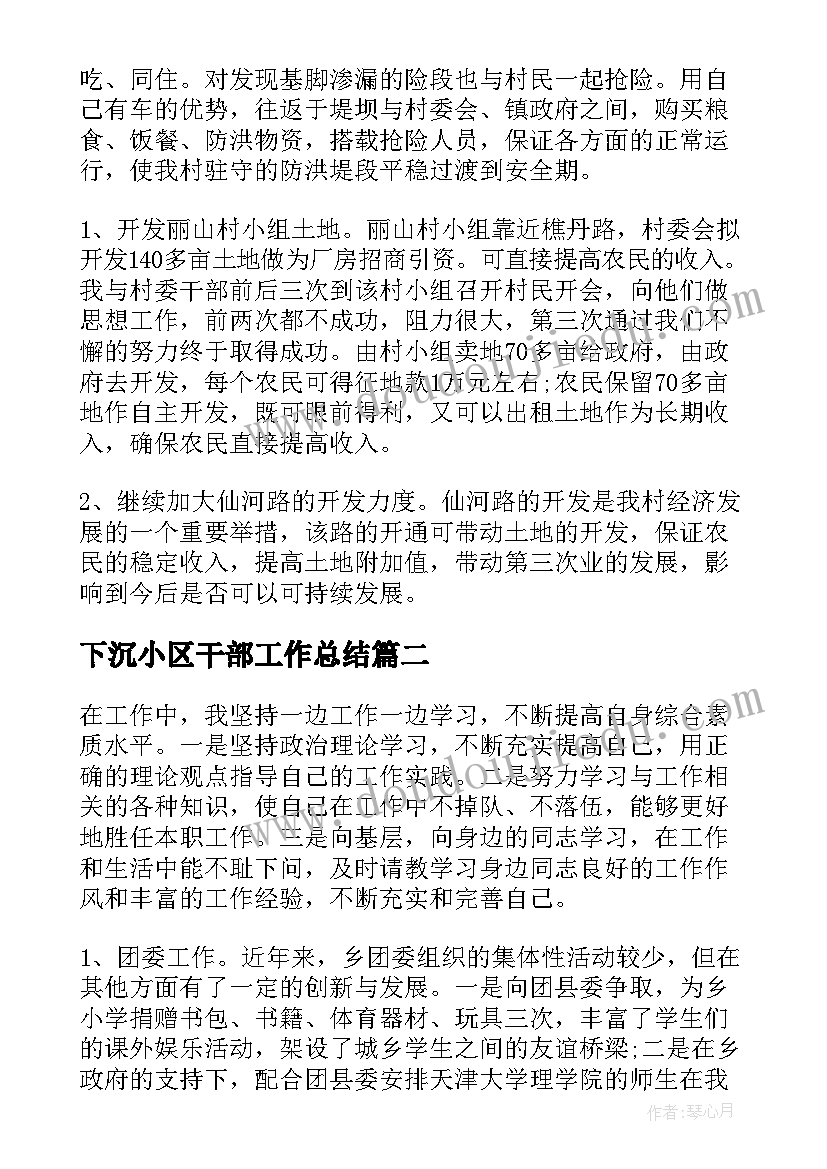 吃、同住。对发现基脚渗漏的险段也与村民一起抢险。用自己有车的优势，往返于堤坝与村委会、镇政府之间，购买粮食、饭餐、防洪物资，搭载抢险人员，保证各方面的正常运行，使我村驻守的防洪堤段平稳过渡到安全期。

1、开发丽山村小组土地。丽山村小组靠近樵丹路，村委会拟开发140多亩土地做为厂房招商引资。可直接提高农民的收入。我与村委干部前后三次到该村小组召开村民开会，向他们做思想工作，前两次都不成功，阻力很大，第三次通过我们不懈的努力终于取得成功。由村小组卖地70多亩给政府，由政府去开发，每个农民可得征地款1万元左右;农民保留70多亩地作自主开发，既可眼前得利，又可以出租土地作为长期收入，确保农民直接提高收入。

2、继续加大仙河路的开发力度。仙河路的开发是我村经济发展的一个重要举措，该路的开通可带动土地的开发，保证农民的稳定收入，提高土地附加值，带动第三次业的发展，影响到今后是否可以可持续发展。

下沉小区干部工作总结篇二

在工作中，我坚持一边工作一边学习，不断提高自身综合素质水平。一是坚持政治理论学习，不断充实提高自己，用正确的理论观点指导自己的工作实践。二是努力学习与工作相关的各种知识，使自己在工作中不掉队、不落伍，能够更好地胜任本职工作。三是向基层，向身边的同志学习，在工作和生活中能不耻下问，及时请教学习身边同志良好的工作作风和丰富的工作经验，不断充实和完善自己。

1、团委工作。近年来，乡团委组织的集体性活动较少，但在其他方面有了一定的创新与发展。一是向团县委争取，为乡小学捐赠书包、书籍、体育器材、玩具三次，丰富了学生们的课外娱乐活动，架设了城乡学生之间的友谊桥梁;二是在乡政府的支持下，配合团县委安排天津大学理学院的师生在我

作者：琴心月